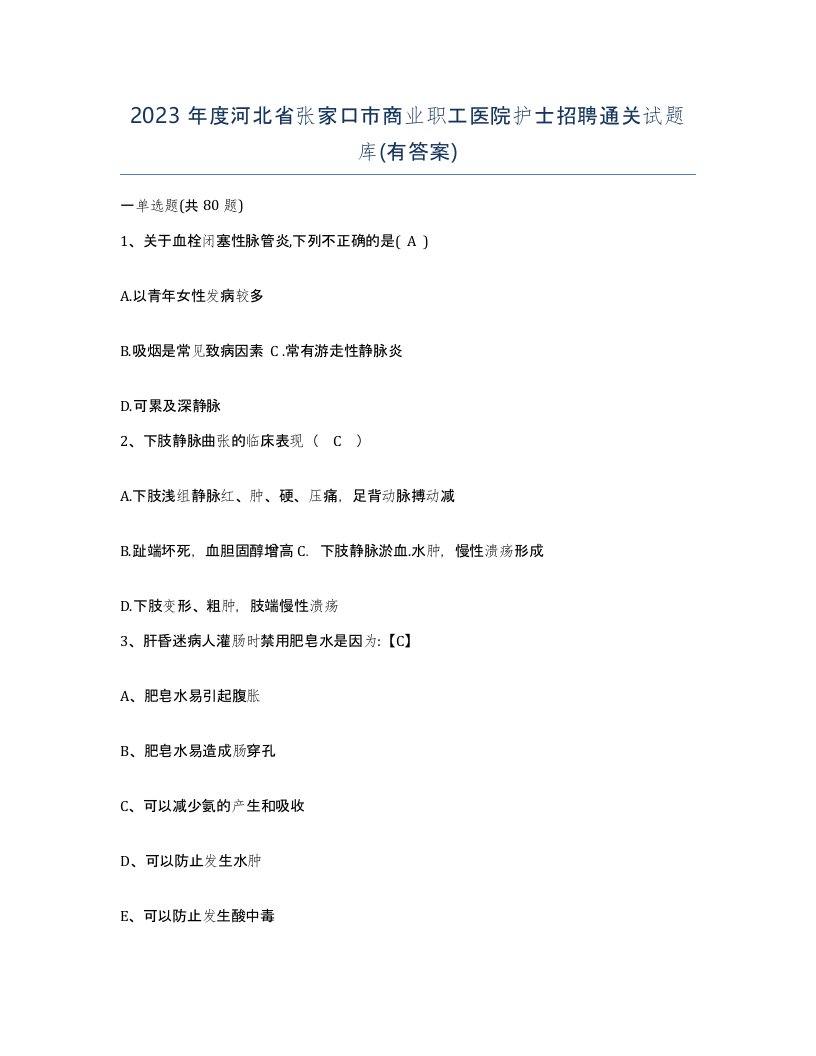 2023 年度河北省张家口市商业职工医院护士招聘通关试题库(有答案)

一单选题(共 80 题)

1、关于血栓闭塞性脉管炎,下列不正确的是( A )

A.以青年女性发病较多

B.吸烟是常见致病因素 C.常有游走性静脉炎

D.可累及深静脉

2、下肢静脉曲张的临床表现（ C ）

A.下肢浅组静脉红、肿、硬、压痛，足背动脉搏动减

B.趾端坏死，血胆固醇增高 C. 下肢静脉淤血.水肿，慢性溃疡形成

D.下肢变形、粗肿，肢端慢性溃疡

3、肝昏迷病人灌肠时禁用肥皂水是因为:【C】

A、肥皂水易引起腹胀

B、肥皂水易造成肠穿孔

C、可以减少氨的产生和吸收

D、可以防止发生水肿

E、可以防止发生酸中毒